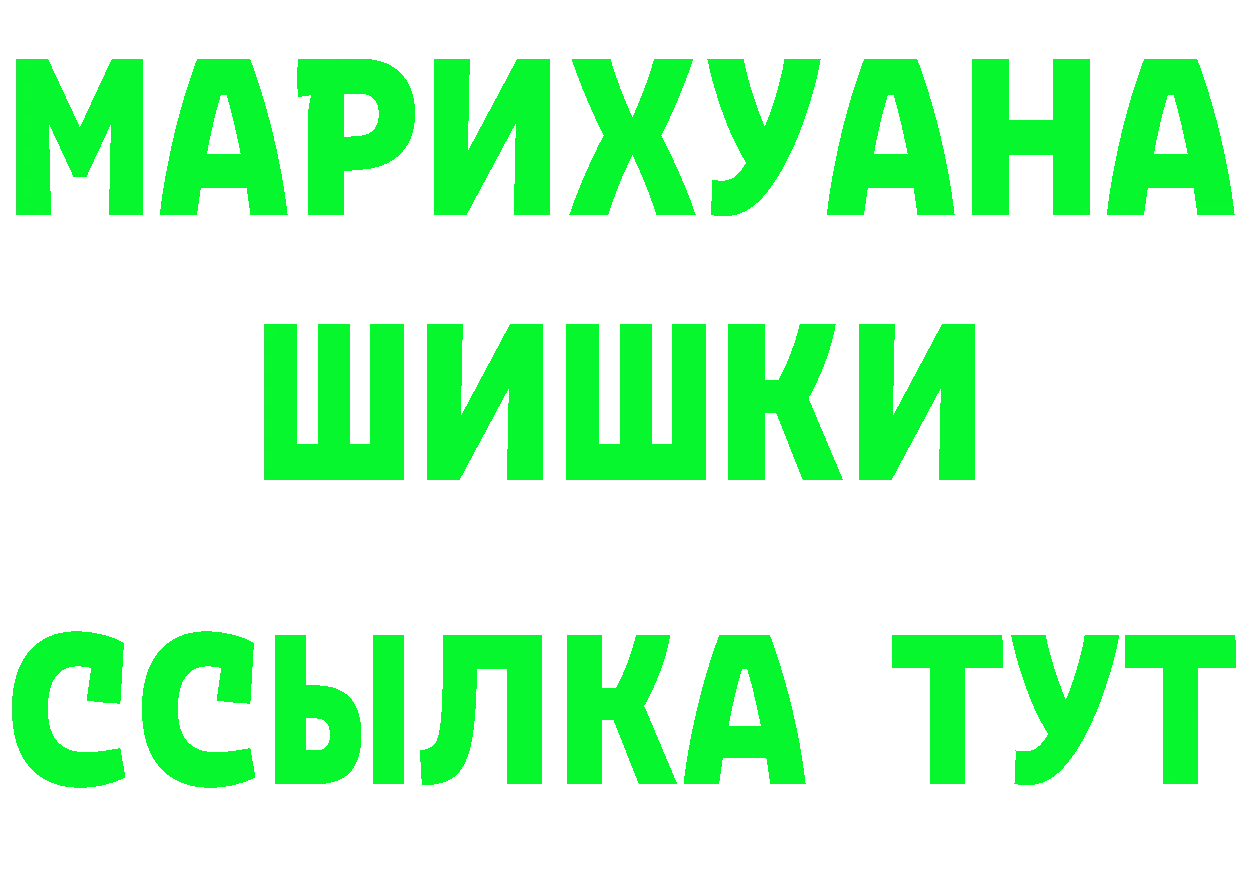 МАРИХУАНА
ШИШКИ
ССЫЛКА ТУТ